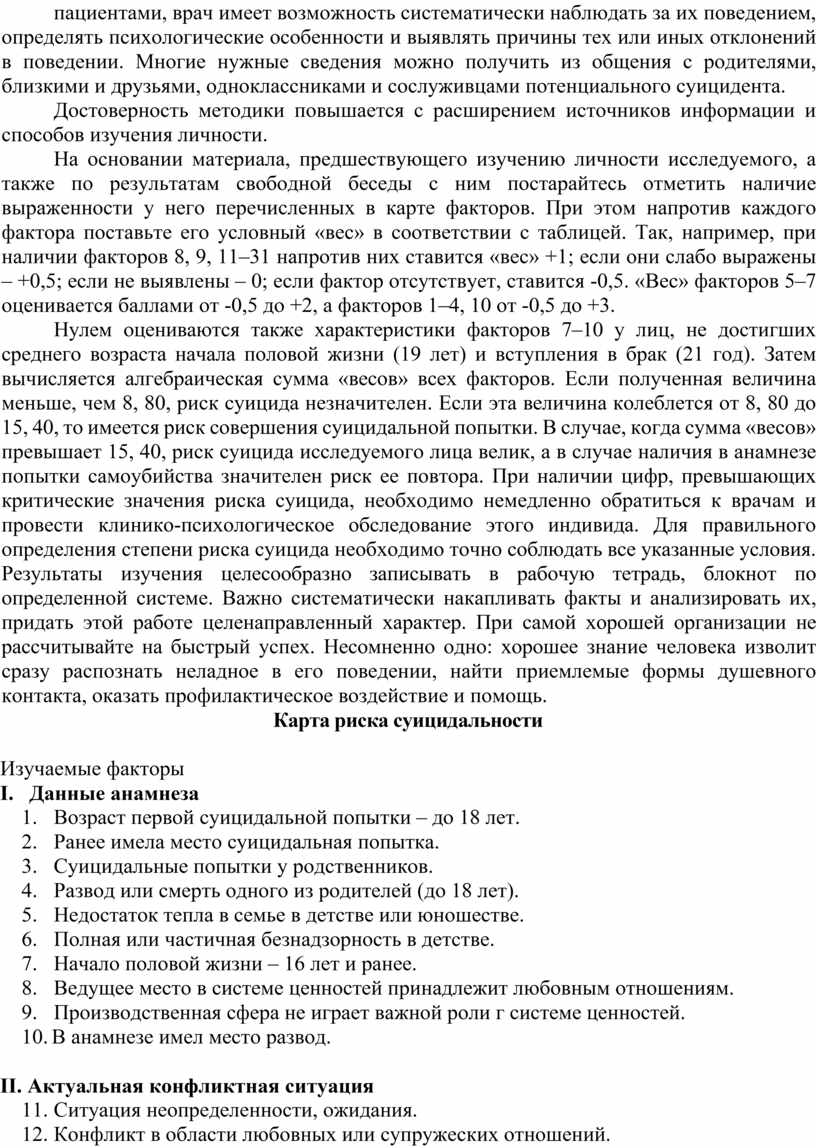 пациентами, врач имеет возможность систематически наблюдать за их поведением, определять психологические особенности и выявлять причины тех или иных отклонений в поведении. Многие нужные сведения можно получить из общения с родителями, близкими и друзьями, одноклассниками и сослуживцами потенциального суицидента.

Достоверность методики повышается с расширением источников информации и способов изучения личности.

На основании материала, предшествующего изучению личности исследуемого, а также по результатам свободной беседы с ним постарайтесь отметить наличие выраженности у него перечисленных в карте факторов. При этом напротив каждого фактора поставьте его условный «вес» в соответствии с таблицей. Так, например, при наличии факторов 8, 9, 11–31 напротив них ставится «вес» +1; если они слабо выражены – +0,5; если не выявлены – 0; если фактор отсутствует, ставится -0,5. «Вес» факторов 5–7 оценивается баллами от -0,5 до +2, а факторов 1–4, 10 от -0,5 до +3.

Нулем оцениваются также характеристики факторов 7–10 у лиц, не достигших среднего возраста начала половой жизни (19 лет) и вступления в брак (21 год). Затем вычисляется алгебраическая сумма «весов» всех факторов. Если полученная величина меньше, чем 8, 80, риск суицида незначителен. Если эта величина колеблется от 8, 80 до 15, 40, то имеется риск совершения суицидальной попытки. В случае, когда сумма «весов» превышает 15, 40, риск суицида исследуемого лица велик, а в случае наличия в анамнезе попытки самоубийства значителен риск ее повтора. При наличии цифр, превышающих критические значения риска суицида, необходимо немедленно обратиться к врачам и провести клинико-психологическое обследование этого индивида. Для правильного определения степени риска суицида необходимо точно соблюдать все указанные условия. Результаты изучения целесообразно записывать в рабочую тетрадь, блокнот по определенной системе. Важно систематически накапливать факты и анализировать их, придать этой работе целенаправленный характер. При самой хорошей организации не рассчитывайте на быстрый успех. Несомненно одно: хорошее знание человека изволит сразу распознать неладное в его поведении, найти приемлемые формы душевного контакта, оказать профилактическое воздействие и помощь.

Карта риска суицидальности

Изучаемые факторы
I. Данные анамнеза
1. Возраст первой суицидальной попытки – до 18 лет.
2. Ранее имела место суицидальная попытка.
3. Суицидальные попытки у родственников.
4. Развод или смерть одного из родителей (до 18 лет).
5. Недостаток тепла в семье в детстве или юношестве.
6. Полная или частичная безнадзорность в детстве.
7. Начало половой жизни – 16 лет и ранее.
8. Ведущее место в системе ценностей принадлежит любовным отношениям.
9. Производственная сфера не играет важной роли г системе ценностей.
10. В анамнезе имел место развод.

II. Актуальная конфликтная ситуация
11. Ситуация неопределенности, ожидания.
12. Конфликт в области любовных или супружеских отношений.